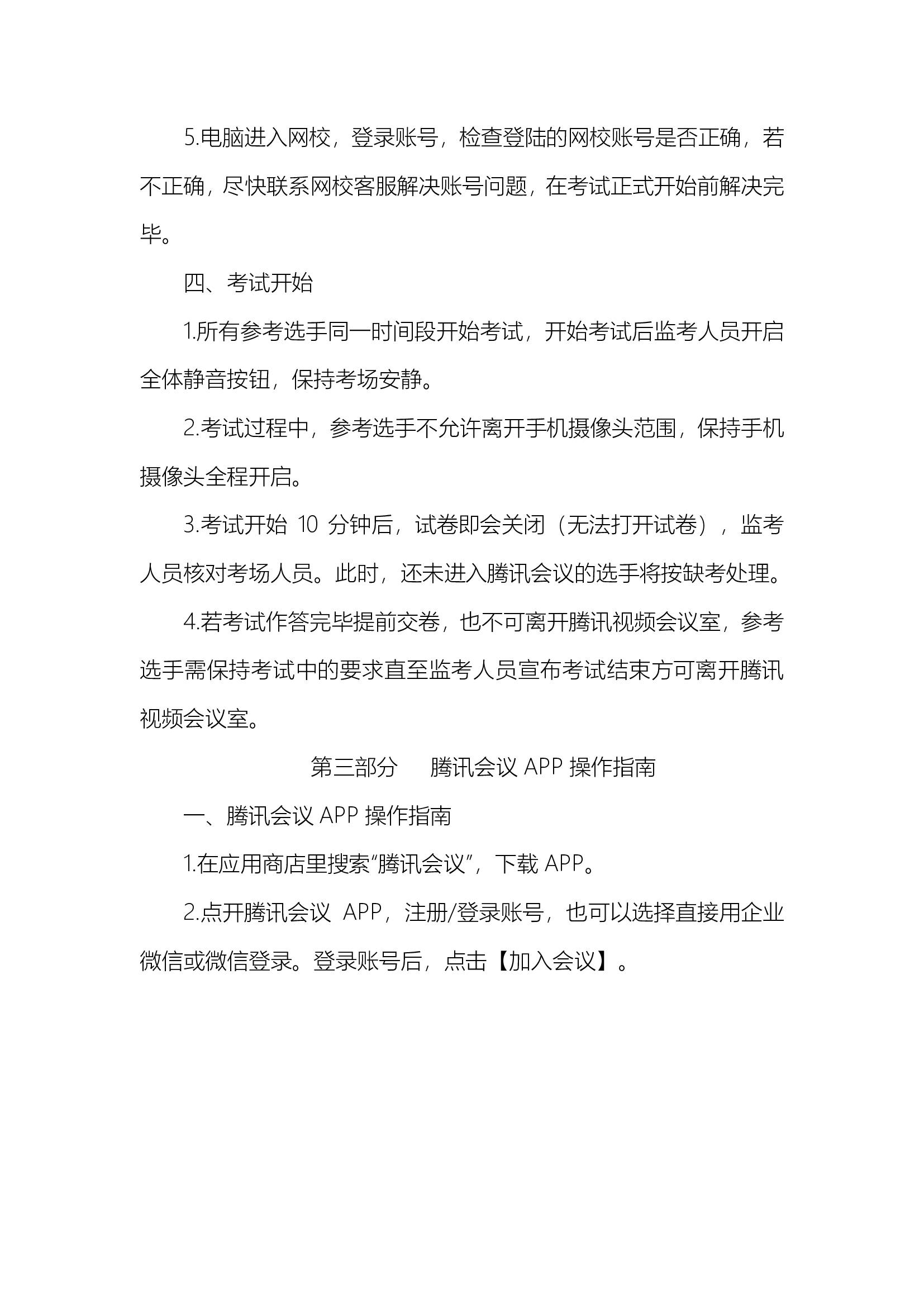 5.电脑进入网校，登录账号，检查登陆的网校账号是否正确，若不正确，尽快联系网校客服解决账号问题，在考试正式开始前解决完毕。

四、考试开始

1.所有参考选手同一时间段开始考试，开始考试后监考人员开启全体静音按钮，保持考场安静。

2.考试过程中，参考选手不允许离开手机摄像头范围，保持手机摄像头全程开启。

3.考试开始 10 分钟后，试卷即会关闭（无法打开试卷），监考人员核对考场人员。此时，还未进入腾讯会议的选手将按缺考处理。

4.若考试作答完毕提前交卷，也不可离开腾讯视频会议室，参考选手需保持考试中的要求直至监考人员宣布考试结束方可离开腾讯视频会议室。

第三部分　腾讯会议 APP 操作指南

一、腾讯会议 APP 操作指南

1.在应用商店里搜索“腾讯会议”，下载 APP。

2.点开腾讯会议 APP，注册/登录账号，也可以选择直接用企业微信或微信登录。登录账号后，点击【加入会议】。